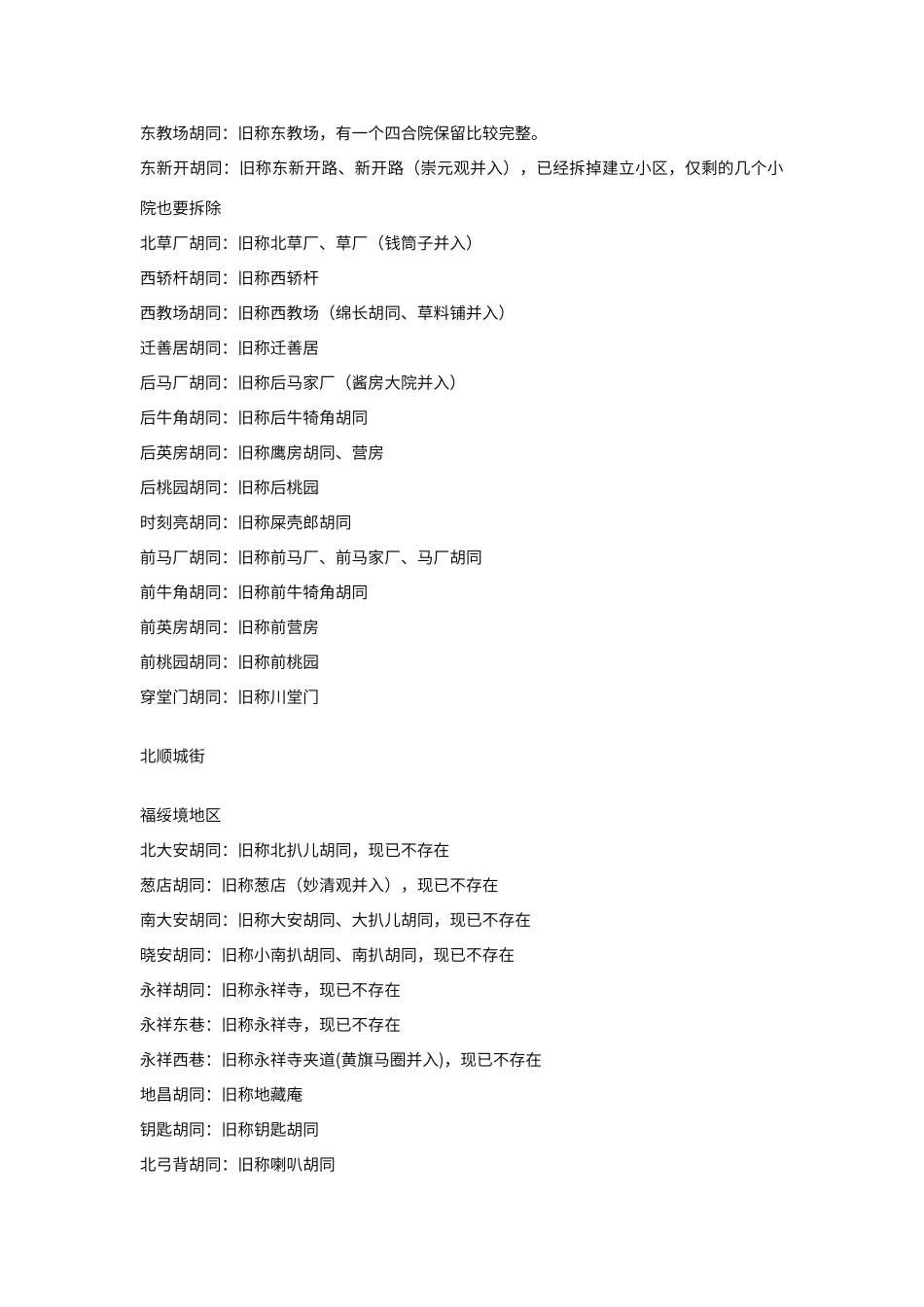 东教场胡同：旧称东教场，有一个四合院保留比较完整。

东新开胡同：旧称东新开路、新开路（崇元观并入），已经拆掉建立小区，仅剩的几个小院也要拆除

北草厂胡同：旧称北草厂、草厂（钱筒子并入）

西轿杆胡同：旧称西轿杆

西教场胡同：旧称西教场（绵长胡同、草料铺并入）

迁善居胡同：旧称迁善居

后马厂胡同：旧称后马家厂（酱房大院并入）

后牛角胡同：旧称后牛犄角胡同

后英房胡同：旧称鹰房胡同、营房

后桃园胡同：旧称后桃园

时刻亮胡同：旧称屎壳郎胡同

前马厂胡同：旧称前马厂、前马家厂、马厂胡同

前牛角胡同：旧称前牛犄角胡同

前英房胡同：旧称前营房

前桃园胡同：旧称前桃园

穿堂门胡同：旧称川堂门

北顺城街

福绥境地区

北大安胡同：旧称北扒儿胡同，现已不存在

葱店胡同：旧称葱店（妙清观并入），现已不存在

南大安胡同：旧称大安胡同、大扒儿胡同，现已不存在

晓安胡同：旧称小南扒胡同、南扒胡同，现已不存在

永祥胡同：旧称永祥寺，现已不存在

永祥东巷：旧称永祥寺，现已不存在

永祥西巷：旧称永祥寺夹道(黄旗马圈并入)，现已不存在

地昌胡同：旧称地藏庵

钥匙胡同：旧称钥匙胡同

北弓背胡同：旧称喇叭胡同